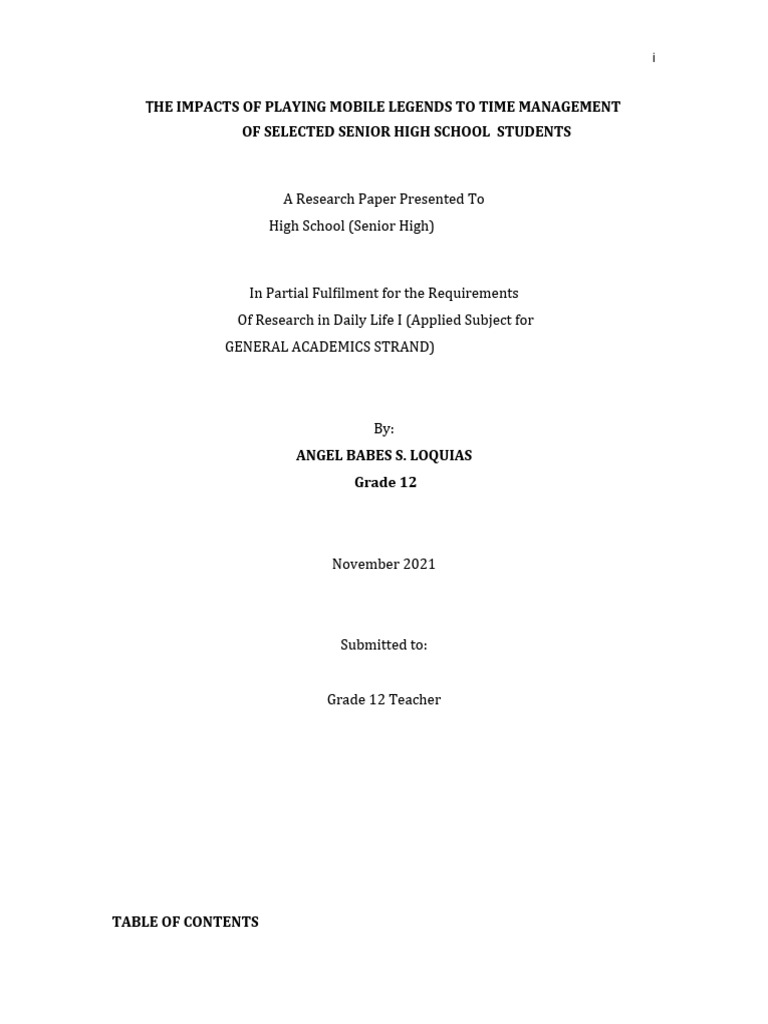 i

THE IMPACTS OF PLAYING MOBILE LEGENDS TO TIME MANAGEMENT OF SELECTED SENIOR HIGH SCHOOL STUDENTS

A Research Paper Presented To
High School (Senior High)

In Partial Fulfilment for the Requirements
Of Research in Daily Life I (Applied Subject for
GENERAL ACADEMICS STRAND)

By:
ANGEL BABES S. LOQUIAS
Grade 12

November 2021

Submitted to:

Grade 12 Teacher

TABLE OF CONTENTS